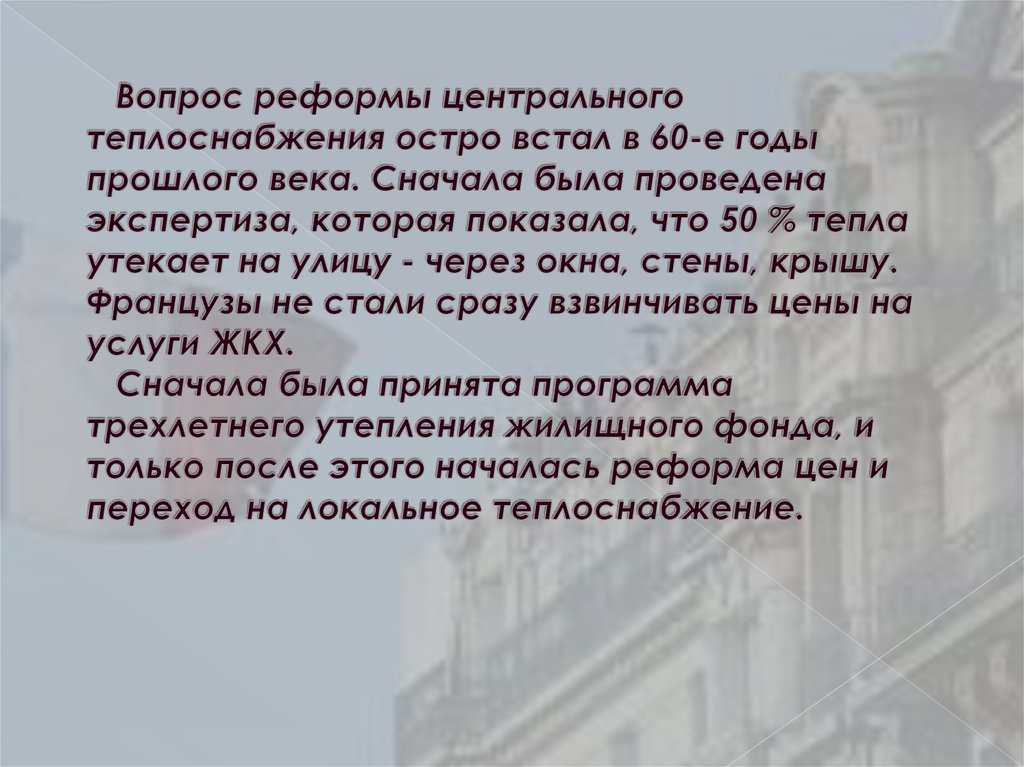 Вопрос реформы центрального теплоснабжения остро встал в 60-е годы прошлого века. Сначала была проведена экспертиза, которая показала, что 50 % тепла утекает на улицу - через окна, стены, крышу. Французы не стали сразу взвинчивать цены на услуги ЖКХ.

Сначала была принята программа трехлетнего утепления жилищного фонда, и только после этого началась реформа цен и переход на локальное теплоснабжение.